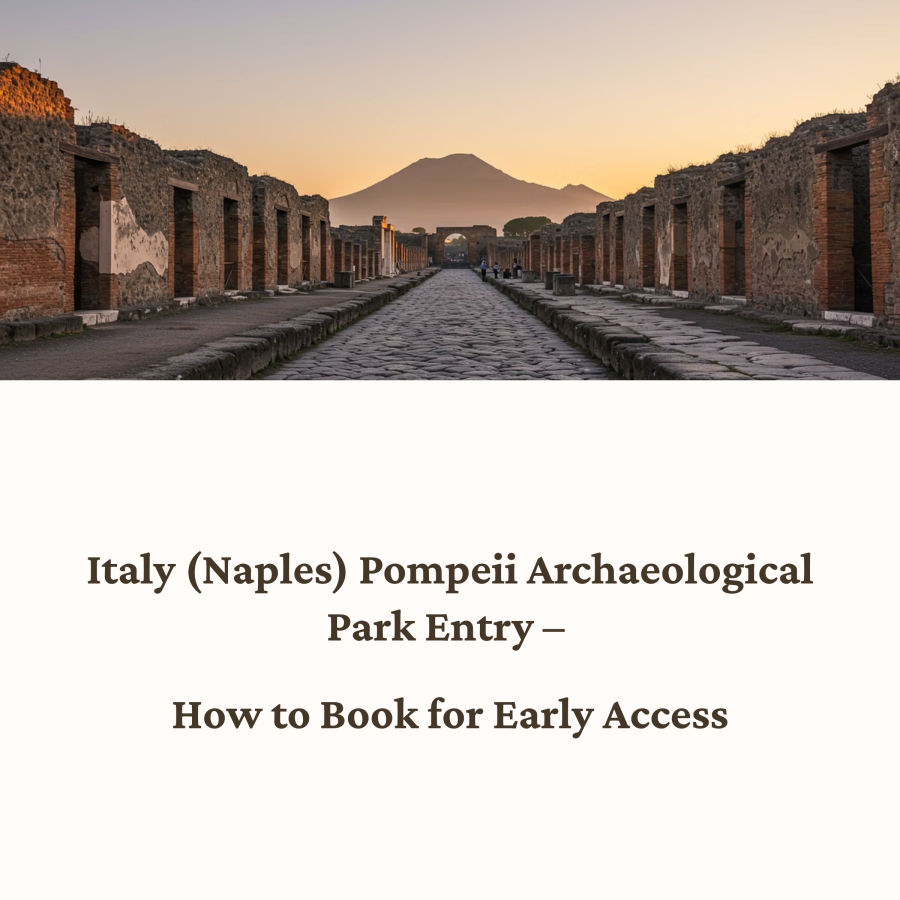 Italy (Naples) Pompeii Archaeological Park Entry –

How to Book for Early Access